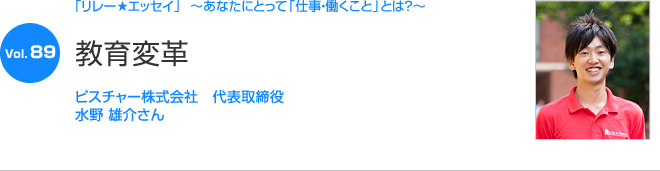 「リレー★エッセイ」 ～あなたにとって「仕事・働くこと」とは?～

Vol. 89

教育変革

ピスチャー株式会社　代表取締役
水野 雄介さん